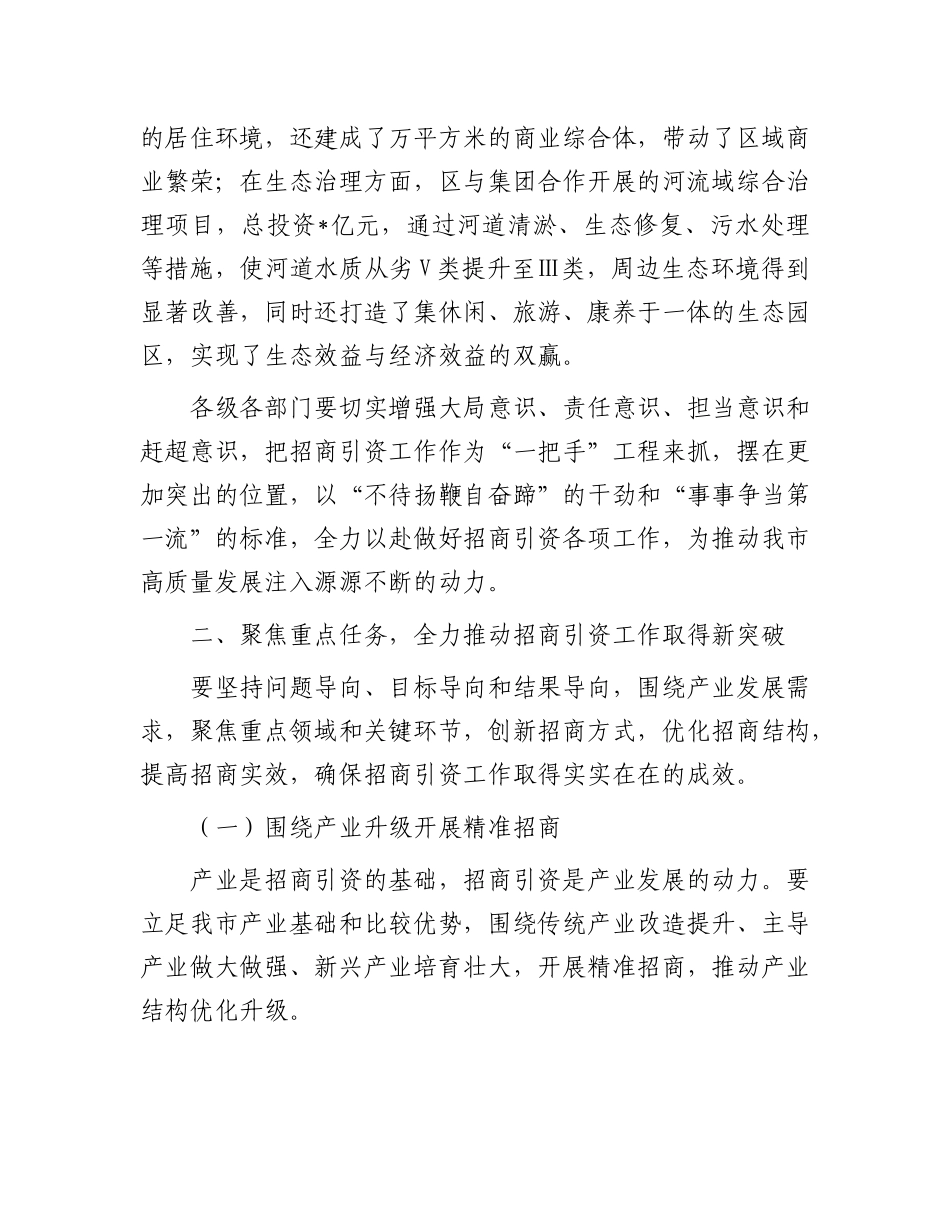 的居住环境，还建成了万平方米的商业综合体，带动了区域商业繁荣；在生态治理方面，区与集团合作开展的河流域综合治理项目，总投资*亿元，通过河道清淤、生态修复、污水处理等措施，使河道水质从劣Ⅴ类提升至Ⅲ类，周边生态环境得到显著改善，同时还打造了集休闲、旅游、康养于一体的生态园区，实现了生态效益与经济效益的双赢。

各级各部门要切实增强大局意识、责任意识、担当意识和赶超意识，把招商引资工作作为“一把手”工程来抓，摆在更加突出的位置，以“不待扬鞭自奋蹄”的干劲和“事事争当第一流”的标准，全力以赴做好招商引资各项工作，为推动我市高质量发展注入源源不断的动力。

二、聚焦重点任务，全力推动招商引资工作取得新突破

要坚持问题导向、目标导向和结果导向，围绕产业发展需求，聚焦重点领域和关键环节，创新招商方式，优化招商结构，提高招商实效，确保招商引资工作取得实实在在的成效。

（一）围绕产业升级开展精准招商

产业是招商引资的基础，招商引资是产业发展的动力。要立足我市产业基础和比较优势，围绕传统产业改造提升、主导产业做大做强、新兴产业培育壮大，开展精准招商，推动产业结构优化升级。